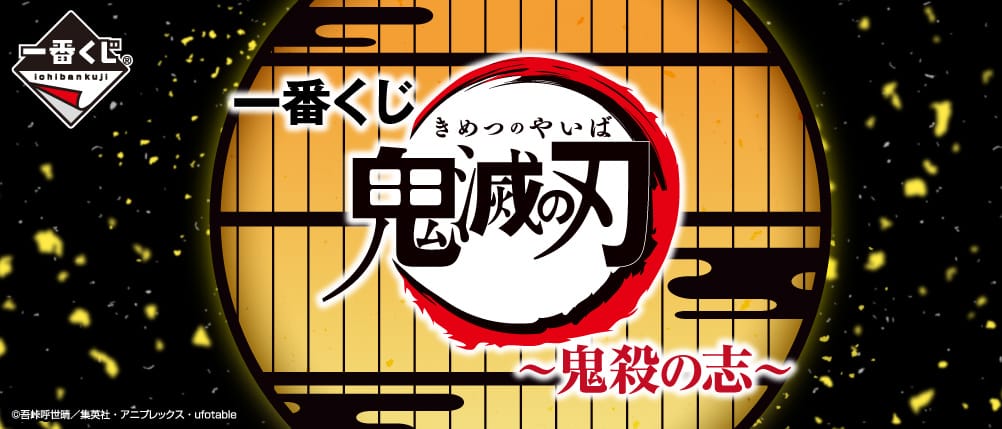 一番くじ®
ichibankuji

一番くじ
きめつのやいば
鬼滅の刃
~鬼殺の志~

©吾峠呼世晴／集英社・アニプレックス・ufotable